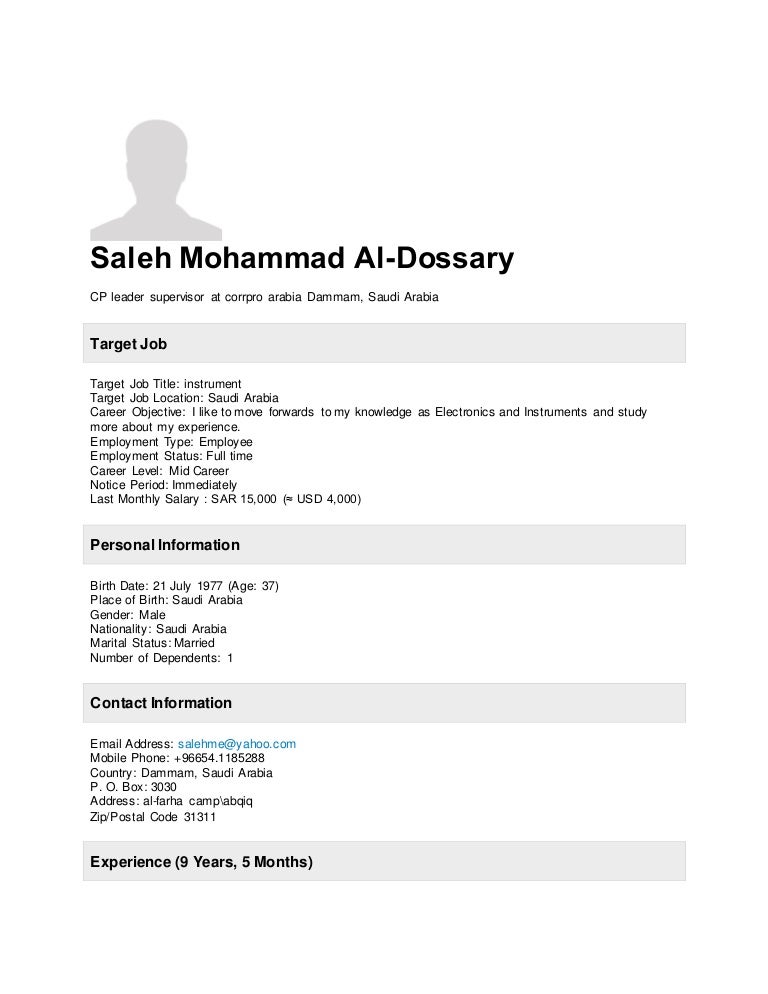 Saleh Mohammad Al-Dossary

CP leader supervisor at corrpro arabia Dammam, Saudi Arabia

Target Job

Target Job Title: instrument
Target Job Location: Saudi Arabia
Career Objective: I like to move forwards to my knowledge as Electronics and Instruments and study more about my experience.
Employment Type: Employee
Employment Status: Full time
Career Level: Mid Career
Notice Period: Immediately
Last Monthly Salary : SAR 15,000 (≈ USD 4,000)

Personal Information

Birth Date: 21 July 1977 (Age: 37)
Place of Birth: Saudi Arabia
Gender: Male
Nationality: Saudi Arabia
Marital Status: Married
Number of Dependents: 1

Contact Information

Email Address: salehme@yahoo.com
Mobile Phone: +96654.1185288
Country: Dammam, Saudi Arabia
P. O. Box: 3030
Address: al-farha camp\abqiq
Zip/Postal Code 31311

Experience (9 Years, 5 Months)